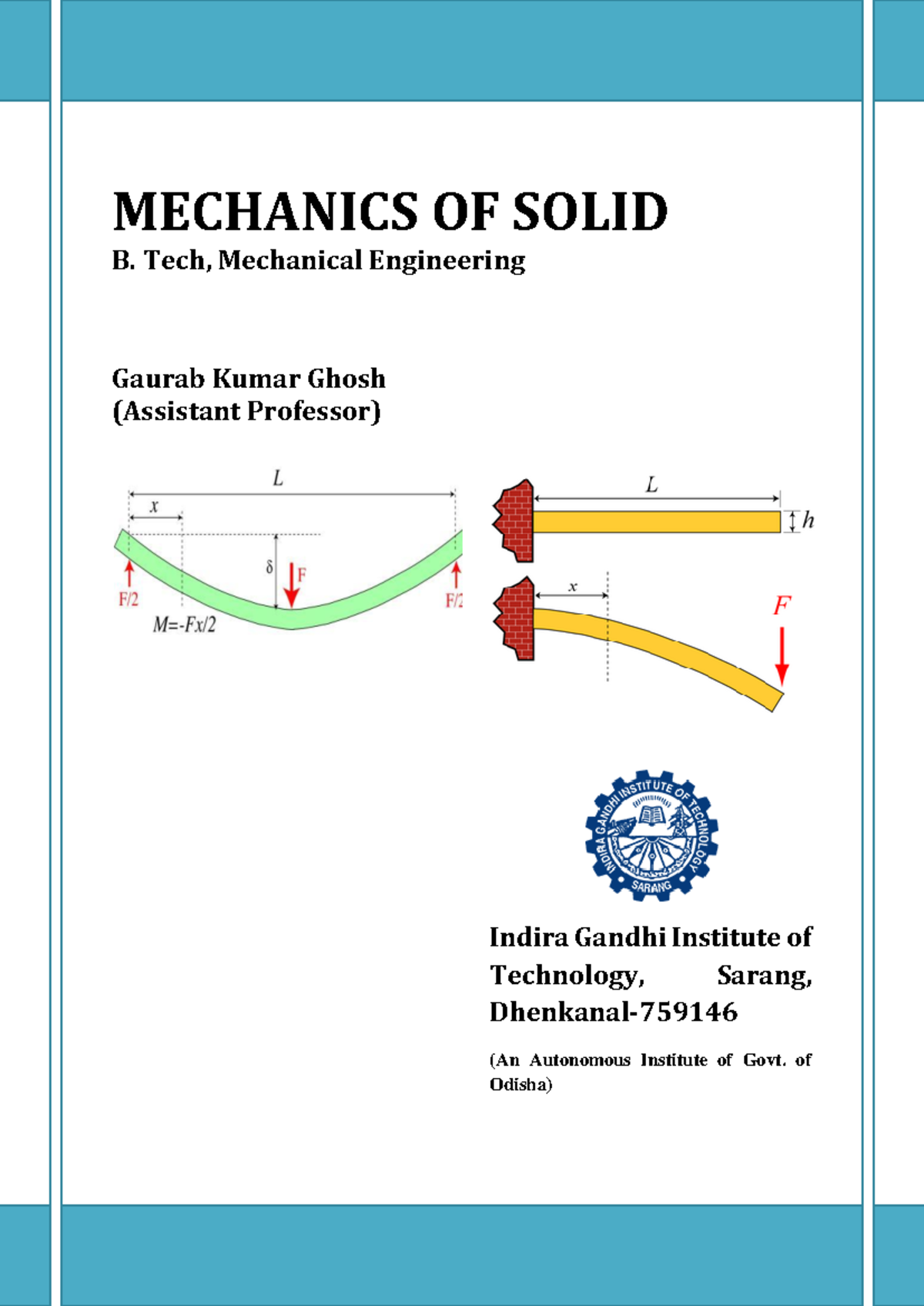 MECHANICS OF SOLID

B. Tech, Mechanical Engineering

Gaurab Kumar Ghosh
(Assistant Professor)

L
x
δ
F
F/2
F/2
M=-Fx/2

L
h
x
F

INDIRA GANDHI INSTITUTE OF TECHNOLOGY
SARANG

Indira Gandhi Institute of Technology, Sarang, Dhenkanal-759146

(An Autonomous Institute of Govt. of Odisha)